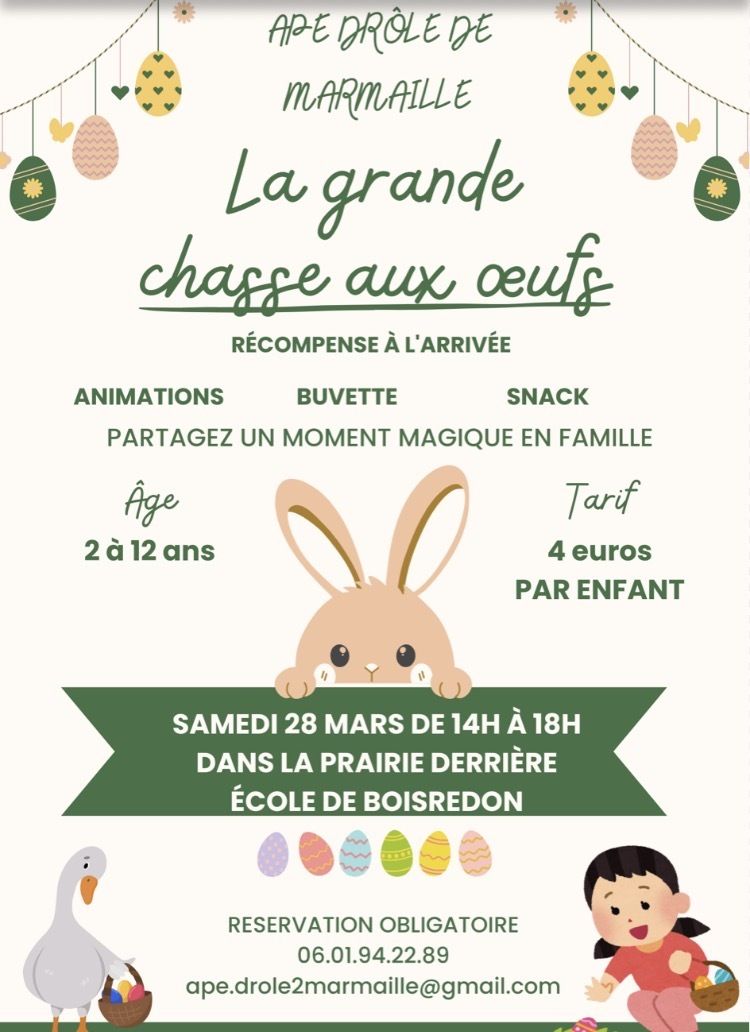 APE DRÔLE DE MARMAILLE

La grande chasse aux œufs

RÉCOMPENSE À L'ARRIVÉE

ANIMATIONS BUVETTE SNACK

PARTAGEZ UN MOMENT MAGIQUE EN FAMILLE

Âge
2 à 12 ans

Tarif
4 euros
PAR ENFANT

SAMEDI 28 MARS DE 14H À 18H
DANS LA PRAIRIE DERRIÈRE
ÉCOLE DE BOISREDON

RESERVATION OBLIGATOIRE
06.01.94.22.89
ape.drole2marmaille@gmail.com